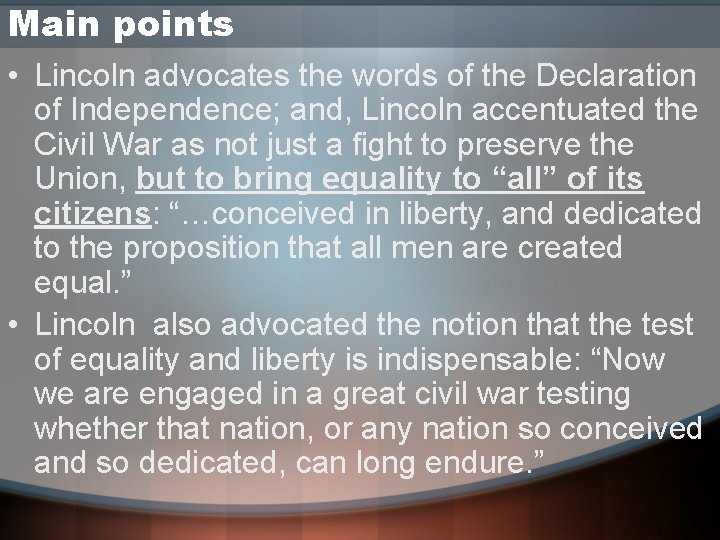 Main points

• Lincoln advocates the words of the Declaration of Independence; and, Lincoln accentuated the Civil War as not just a fight to preserve the Union, but to bring equality to “all” of its citizens: “…conceived in liberty, and dedicated to the proposition that all men are created equal.”

• Lincoln also advocated the notion that the test of equality and liberty is indispensable: “Now we are engaged in a great civil war testing whether that nation, or any nation so conceived and so dedicated, can long endure.”